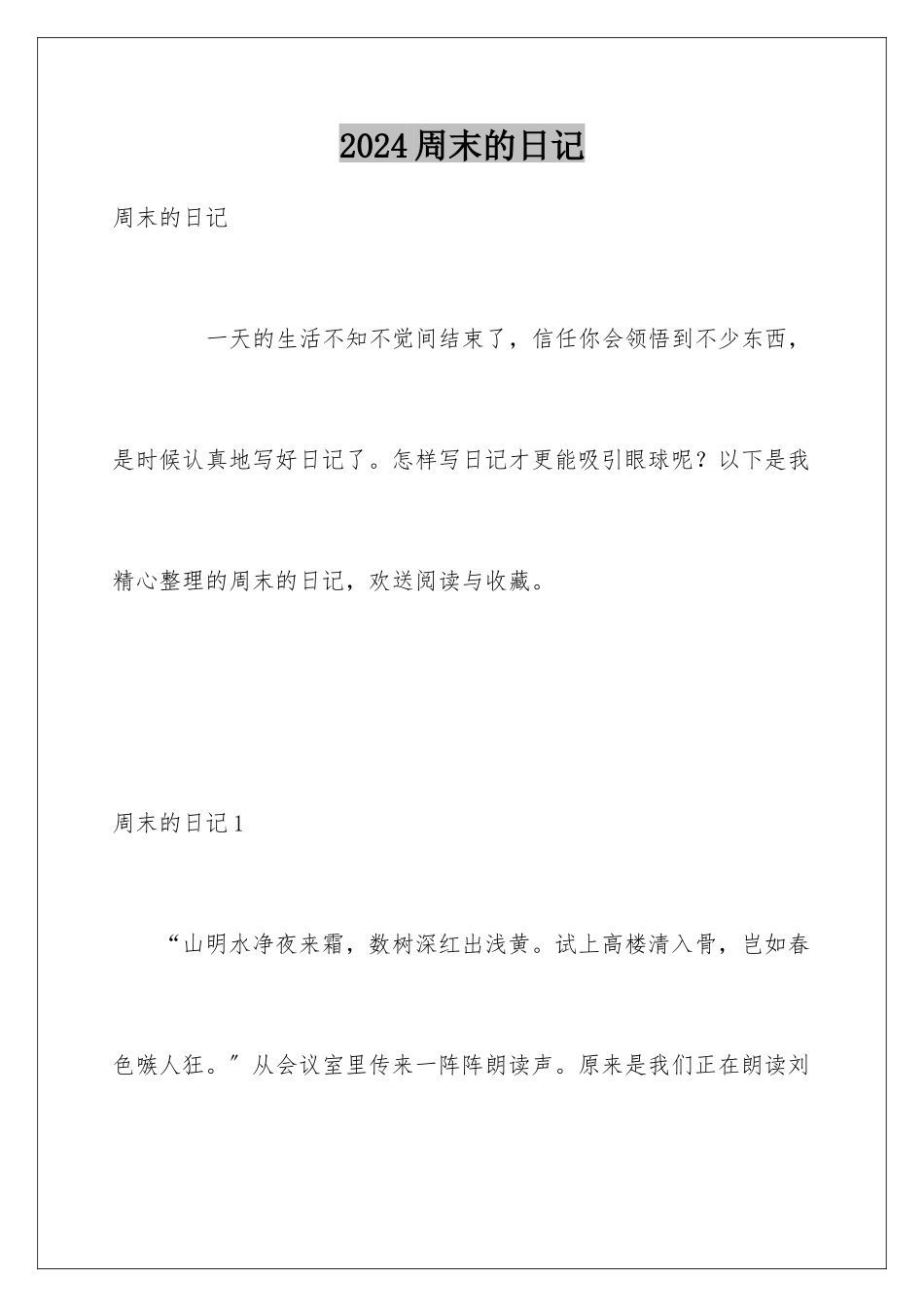 2024周末的日记

周末的日记

一天的生活不知不觉间结束了，信任你会领悟到不少东西，是时候认真地写好日记了。怎样写日记才更能吸引眼球呢？以下是我精心整理的周末的日记，欢送阅读与收藏。

周末的日记1

“山明水净夜来霜，数树深红出浅黄。试上高楼清入骨，岂如春色嗾人狂。”从会议室里传来一阵阵朗读声。原来是我们正在朗读刘